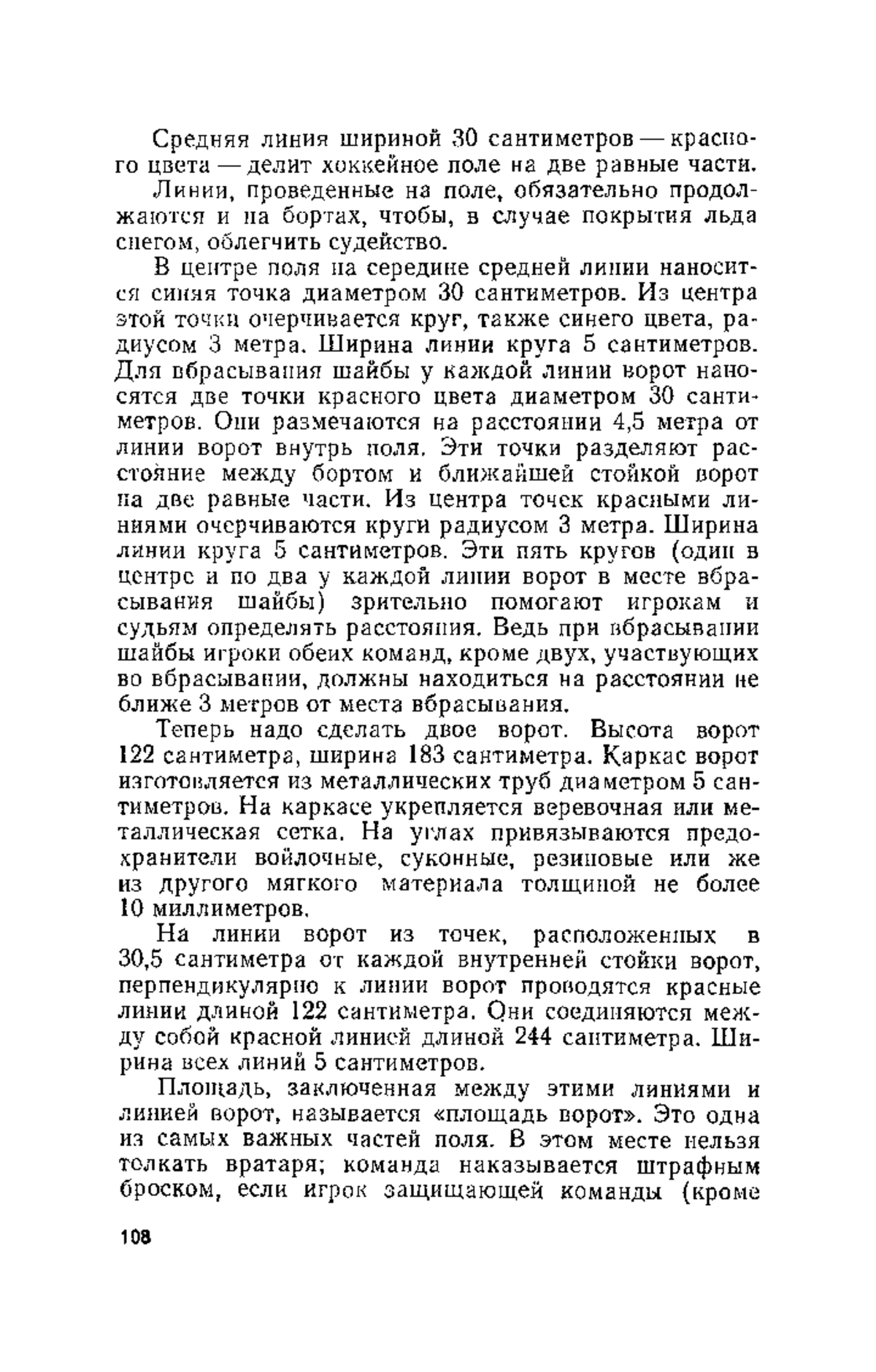 Средняя линия шириной 30 сантиметров — красного цвета — делит хоккейное поле на две равные части.

Линии, проведенные на поле, обязательно продолжаются и на бортах, чтобы, в случае покрытия льда снегом, облегчить судейство.

В центре поля на середине средней линии наносится синяя точка диаметром 30 сантиметров. Из центра этой точки очерчивается круг, также синего цвета, радиусом 3 метра. Ширина линии круга 5 сантиметров. Для вбрасывания шайбы у каждой линии ворот наносятся две точки красного цвета диаметром 30 сантиметров. Они размечаются на расстоянии 4,5 метра от линии ворот внутрь поля. Эти точки разделяют расстояние между бортом и ближайшей стойкой ворот на две равные части. Из центра точек красными линиями очерчиваются круги радиусом 3 метра. Ширина линии круга 5 сантиметров. Эти пять кругов (один в центре и по два у каждой линии ворот в месте вбрасывания шайбы) зрительно помогают игрокам и судьям определять расстояния. Ведь при вбрасывании шайбы игроки обеих команд, кроме двух, участвующих во вбрасывании, должны находиться на расстоянии не ближе 3 метров от места вбрасывания.

Теперь надо сделать двое ворот. Высота ворот 122 сантиметра, ширина 183 сантиметра. Каркас ворот изготовляется из металлических труб диаметром 5 сантиметров. На каркасе укрепляется веревочная или металлическая сетка. На углах привязываются предохранители войлочные, суконные, резиновые или же из другого мягкого материала толщиной не более 10 миллиметров.

На линии ворот из точек, расположенных в 30,5 сантиметра от каждой внутренней стойки ворот, перпендикулярно к линии ворот проводятся красные линии длиной 122 сантиметра. Они соединяются между собой красной линией длиной 244 сантиметра. Ширина всех линий 5 сантиметров.

Площадь, заключенная между этими линиями и линией ворот, называется «площадь ворот». Это одна из самых важных частей поля. В этом месте нельзя толкать вратаря; команда наказывается штрафным броском, если игрок защищающей команды (кроме

108